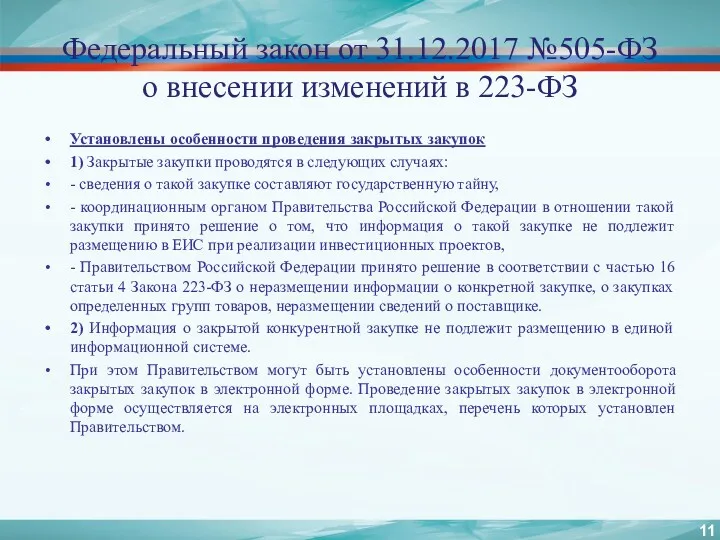 Федеральный закон от 31.12.2017 №505-ФЗ о внесении изменений в 223-ФЗ

• Установлены особенности проведения закрытых закупок
• 1) Закрытые закупки проводятся в следующих случаях:
• - сведения о такой закупке составляют государственную тайну,
• - координационным органом Правительства Российской Федерации в отношении такой закупки принято решение о том, что информация о такой закупке не подлежит размещению в ЕИС при реализации инвестиционных проектов,
• - Правительством Российской Федерации принято решение в соответствии с частью 16 статьи 4 Закона 223-ФЗ о неразмещении информации о конкретной закупке, о закупках определенных групп товаров, неразмещении сведений о поставщике.
• 2) Информация о закрытой конкурентной закупке не подлежит размещению в единой информационной системе.
• При этом Правительством могут быть установлены особенности документооборота закрытых закупок в электронной форме. Проведение закрытых закупок в электронной форме осуществляется на электронных площадках, перечень которых установлен Правительством.

11